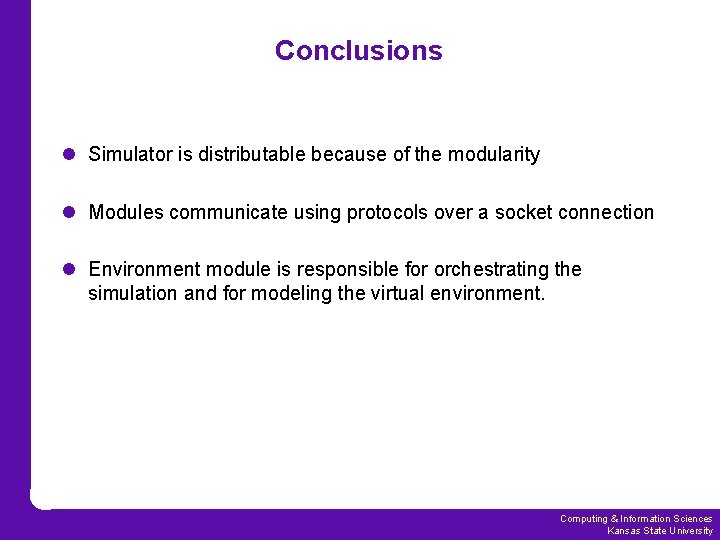 Conclusions

- Simulator is distributable because of the modularity
- Modules communicate using protocols over a socket connection
- Environment module is responsible for orchestrating the simulation and for modeling the virtual environment.

Computing & Information Sciences
Kansas State University